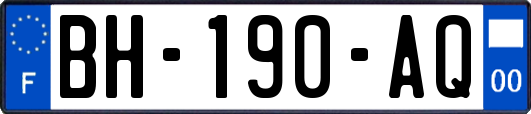 F
BH-190-AQ
00